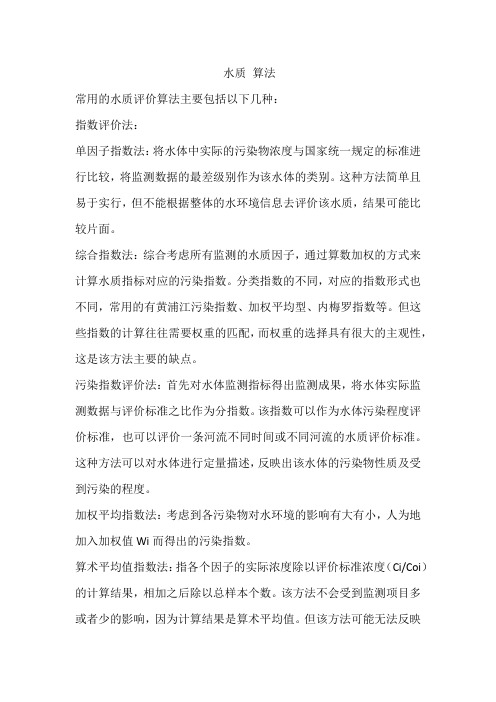 水质 算法

常用的水质评价算法主要包括以下几种：

指数评价法：

单因子指数法：将水体中实际的污染物浓度与国家统一规定的标准进行比较，将监测数据的最差级别作为该水体的类别。这种方法简单且易于实行，但不能根据整体的水环境信息去评价该水质，结果可能比较片面。

综合指数法：综合考虑所有监测的水质因子，通过算数加权的方式来计算水质指标对应的污染指数。分类指数的不同，对应的指数形式也不同，常用的有黄浦江污染指数、加权平均型、内梅罗指数等。但这些指数的计算往往需要权重的匹配，而权重的选择具有很大的主观性，这是该方法主要的缺点。

污染指数评价法：首先对水体监测指标得出监测成果，将水体实际监测数据与评价标准之比作为分指数。该指数可以作为水体污染程度评价标准，也可以评价一条河流不同时间或不同河流的水质评价标准。这种方法可以对水体进行定量描述，反映出该水体的污染物性质及受到污染的程度。

加权平均指数法：考虑到各污染物对水环境的影响有大有小，人为地加入加权值 Wi 而得出的污染指数。

算术平均值指数法：指各个因子的实际浓度除以评价标准浓度（Ci/Coi）的计算结果，相加之后除以总样本个数。该方法不会受到监测项目多或者少的影响，因为计算结果是算术平均值。但该方法可能无法反映